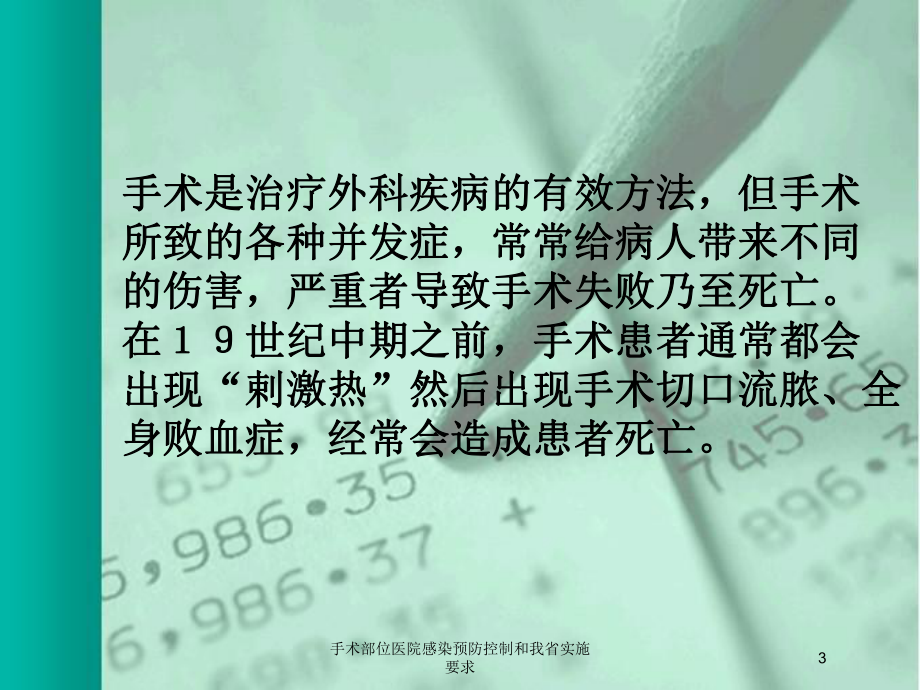 手术是治疗外科疾病的有效方法，但手术所致的各种并发症，常常给病人带来不同的伤害，严重者导致手术失败乃至死亡。在１９世纪中期之前，手术患者通常都会出现“刺激热”然后出现手术切口流脓、全身败血症，经常会造成患者死亡。

手术部位医院感染预防控制和我省实施要求

3